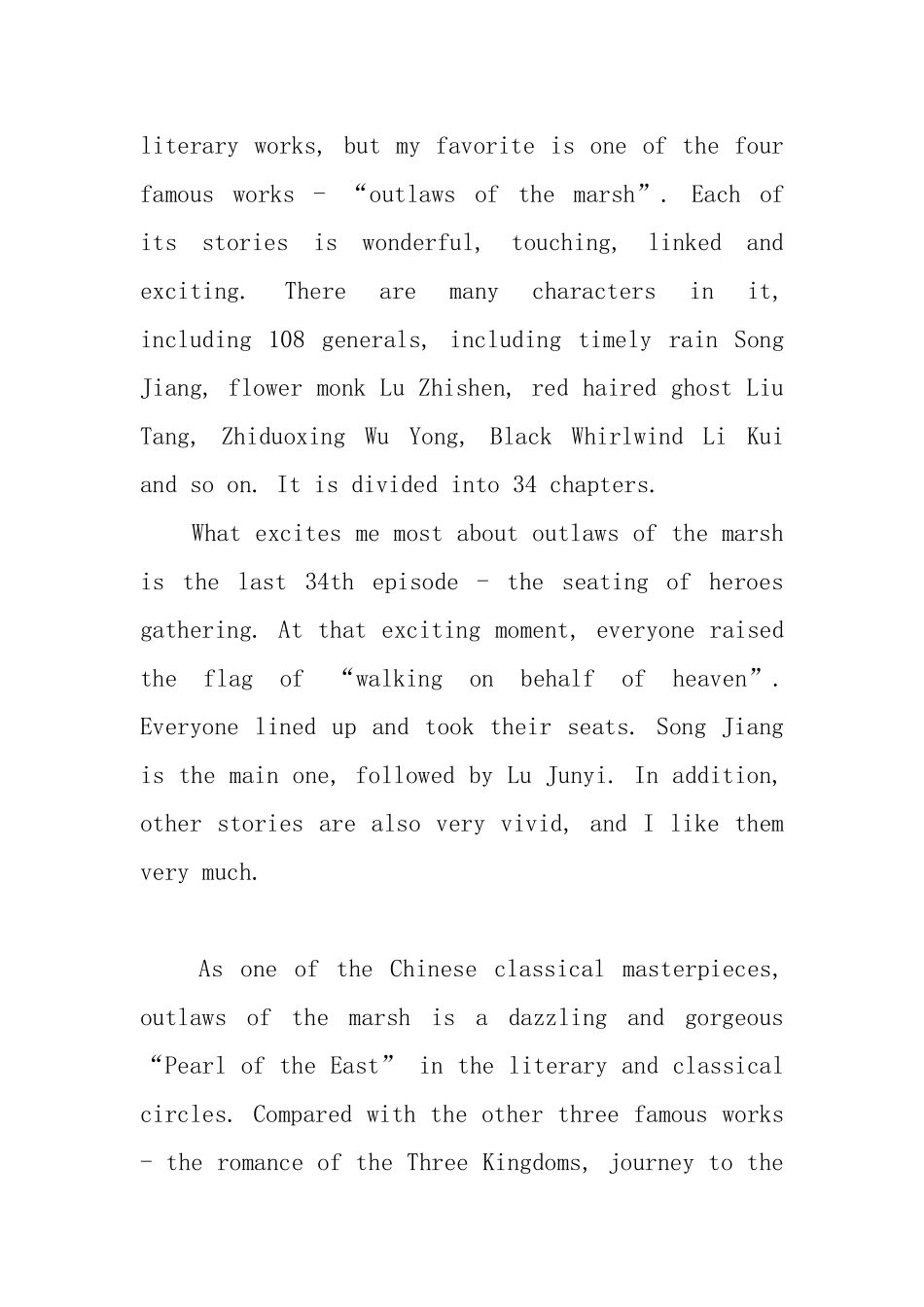 literary works, but my favorite is one of the four famous works - “outlaws of the marsh”. Each of its stories is wonderful, touching, linked and exciting. There are many characters in it, including 108 generals, including timely rain Song Jiang, flower monk Lu Zhishen, red haired ghost Liu Tang, Zhiduoxing Wu Yong, Black Whirlwind Li Kui and so on. It is divided into 34 chapters.

What excites me most about outlaws of the marsh is the last 34th episode - the seating of heroes gathering. At that exciting moment, everyone raised the flag of “walking on behalf of heaven”. Everyone lined up and took their seats. Song Jiang is the main one, followed by Lu Junyi. In addition, other stories are also very vivid, and I like them very much.

As one of the Chinese classical masterpieces, outlaws of the marsh is a dazzling and gorgeous “Pearl of the East” in the literary and classical circles. Compared with the other three famous works - the romance of the Three Kingdoms, journey to the